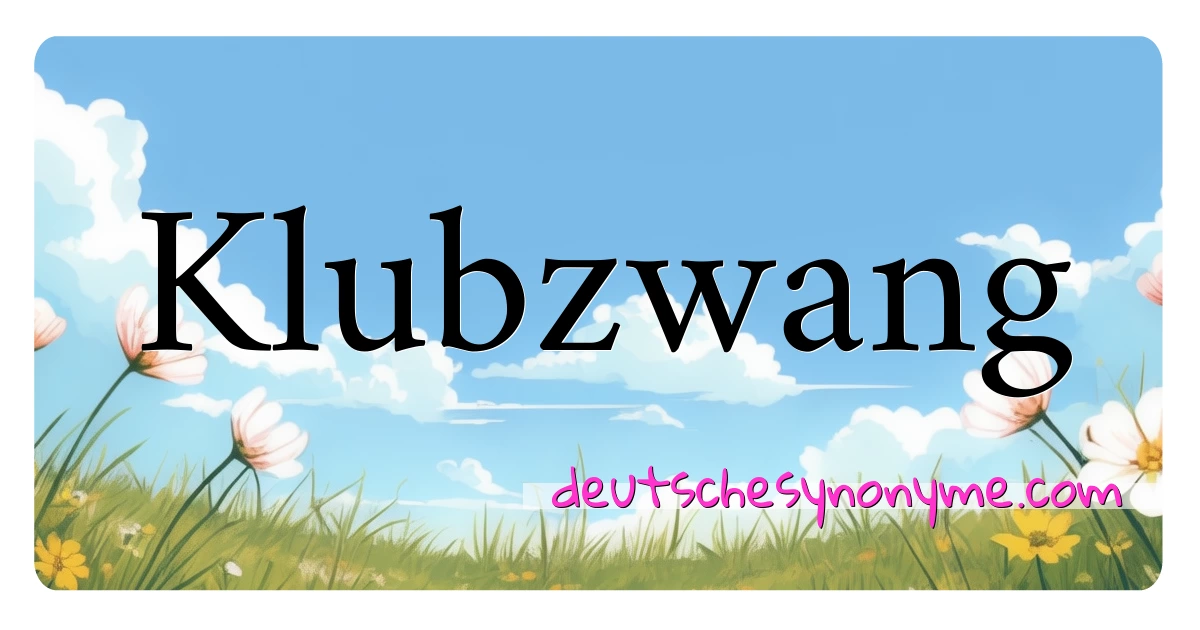 Klubzwang

deutschesynonyme.com